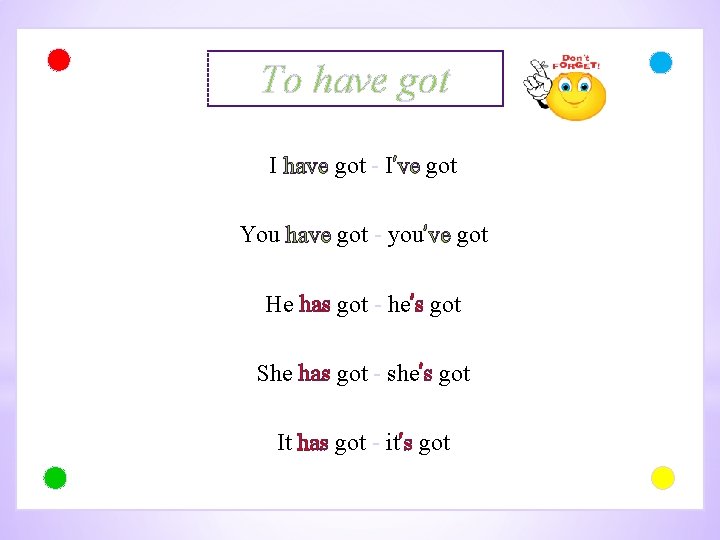 To have got

Don't FORGET!

I have got - I've got

You have got - you've got

He has got - he's got

She has got - she's got

It has got - it's got